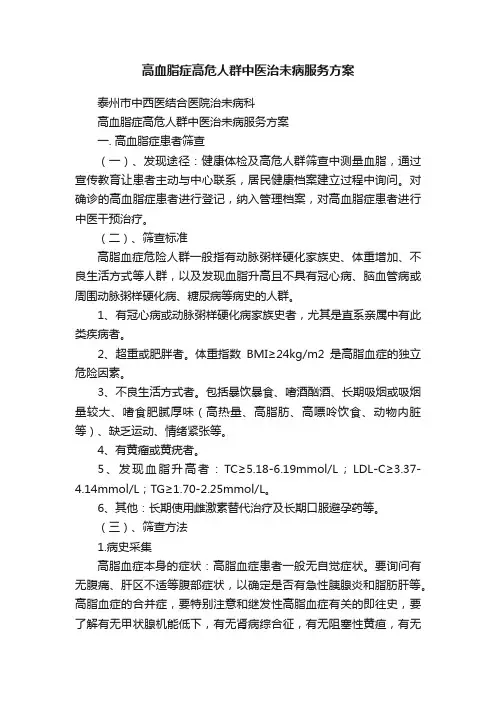 高血脂症高危人群中医治未病服务方案

泰州市中西医结合医院治未病科

高血脂症高危人群中医治未病服务方案

一. 高血脂症患者筛查

（一）、发现途径：健康体检及高危人群筛查中测量血脂，通过宣传教育让患者主动与中心联系，居民健康档案建立过程中询问。对确诊的高血脂症患者进行登记，纳入管理档案，对高血脂症患者进行中医干预治疗。

（二）、筛查标准

高脂血症危险人群一般指有动脉粥样硬化家族史、体重增加、不良生活方式等人群，以及发现血脂升高且不具有冠心病、脑血管病或周围动脉粥样硬化病、糖尿病等病史的人群。

1、有冠心病或动脉粥样硬化病家族史者，尤其是直系亲属中有此类疾病者。

2、超重或肥胖者。体重指数 BMI≥24kg/m2 是高脂血症的独立危险因素。

3、不良生活方式者。包括暴饮暴食、嗜酒酗酒、长期吸烟或吸烟量较大、嗜食肥腻厚味（高热量、高脂肪、高嘌呤饮食、动物内脏等）、缺乏运动、情绪紧张等。

4、有黄瘤或黄疣者。

5、发现血脂升高者：TC≥5.18-6.19mmol/L；LDL-C≥3.37-4.14mmol/L；TG≥1.70-2.25mmol/L。

6、其他：长期使用雌激素替代治疗及长期口服避孕药等。

（三）、筛查方法

1.病史采集

高脂血症本身的症状：高脂血症患者一般无自觉症状。要询问有无腹痛、肝区不适等腹部症状，以确定是否有急性胰腺炎和脂肪肝等。高脂血症的合并症，要特别注意和继发性高脂血症有关的即往史，要了解有无甲状腺机能低下，有无肾病综合征，有无阻塞性黄疸，有无